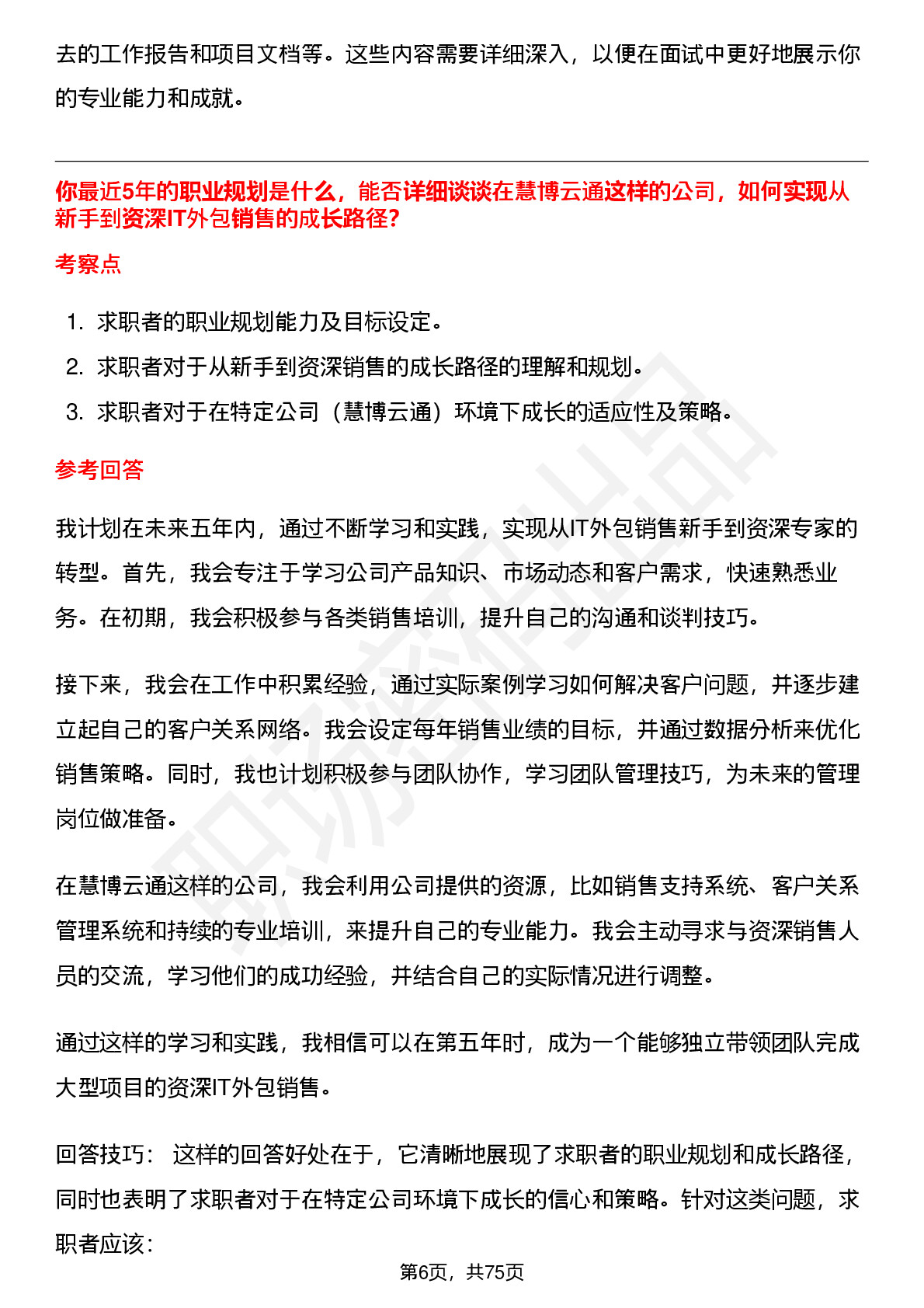 去的工作报告和项目文档等。这些内容需要详细深入，以便在面试中更好地展示你的专业能力和成就。

你最近5年的职业规划是什么，能否详细谈谈在慧博云通这样的公司，如何实现从新手到资深IT外包销售的成长路径?

考察点

1. 求职者的职业规划能力及目标设定。
2. 求职者对于从新手到资深销售的成长路径的理解和规划。
3. 求职者对于在特定公司（慧博云通）环境下成长的适应性及策略。

参考回答

我计划在未来五年内，通过不断学习和实践，实现从IT外包销售新手到资深专家的转型。首先，我会专注于学习公司产品知识、市场动态和客户需求，快速熟悉业务。在初期，我会积极参与各类销售培训，提升自己的沟通和谈判技巧。

接下来，我会在工作中积累经验，通过实际案例学习如何解决客户问题，并逐步建立起自己的客户关系网络。我会设定每年销售业绩的目标，并通过数据分析来优化销售策略。同时，我也计划积极参与团队协作，学习团队管理技巧，为未来的管理岗位做准备。

在慧博云通这样的公司，我会利用公司提供的资源，比如销售支持系统、客户关系管理系统和持续的专业培训，来提升自己的专业能力。我会主动寻求与资深销售人员的交流，学习他们的成功经验，并结合自己的实际情况进行调整。

通过这样的学习和实践，我相信可以在第五年时，成为一个能够独立带领团队完成大型项目的资深IT外包销售。

回答技巧： 这样的回答好处在于，它清晰地展现了求职者的职业规划和成长路径，同时也表明了求职者对于在特定公司环境下成长的信心和策略。针对这类问题，求职者应该：

第6页，共75页